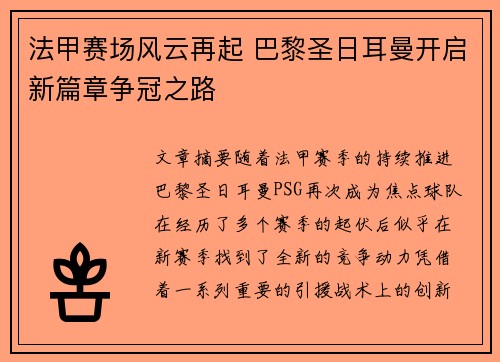 法甲赛场风云再起 巴黎圣日耳曼开启新篇章争冠之路

文章摘要随着法甲赛季的持续推进巴黎圣日耳曼PSG再次成为焦点球队在经历了多个赛季的起伏后似乎在新赛季找到了全新的竞争动力凭借着一系列重要的引援战术上的创新